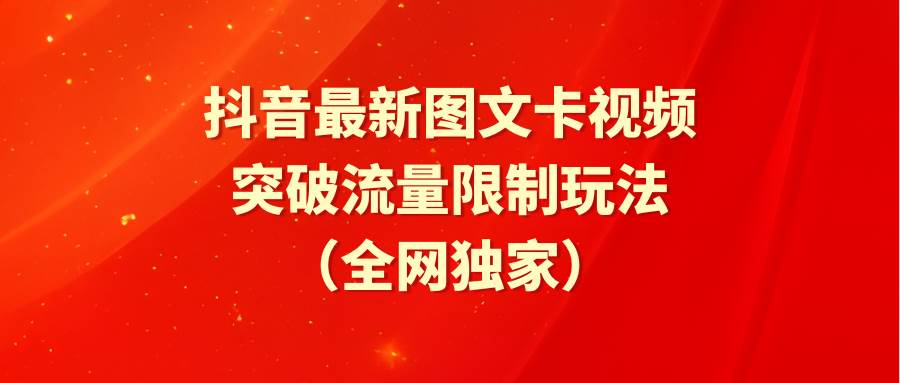 抖音最新图文卡视频
突破流量限制玩法
（全网独家）